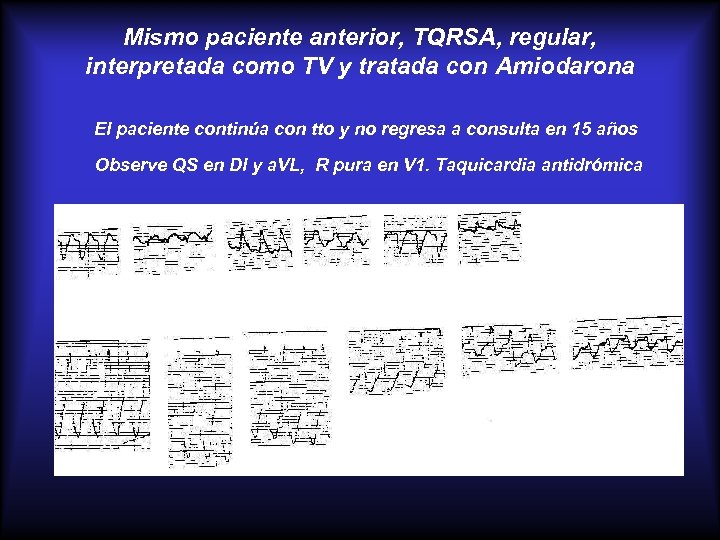 Mismo paciente anterior, TQRSA, regular, interpretada como TV y tratada con Amiodarona

El paciente continúa con tto y no regresa a consulta en 15 años

Observe QS en DI y aVL, R pura en V1. Taquicardia antidrómica